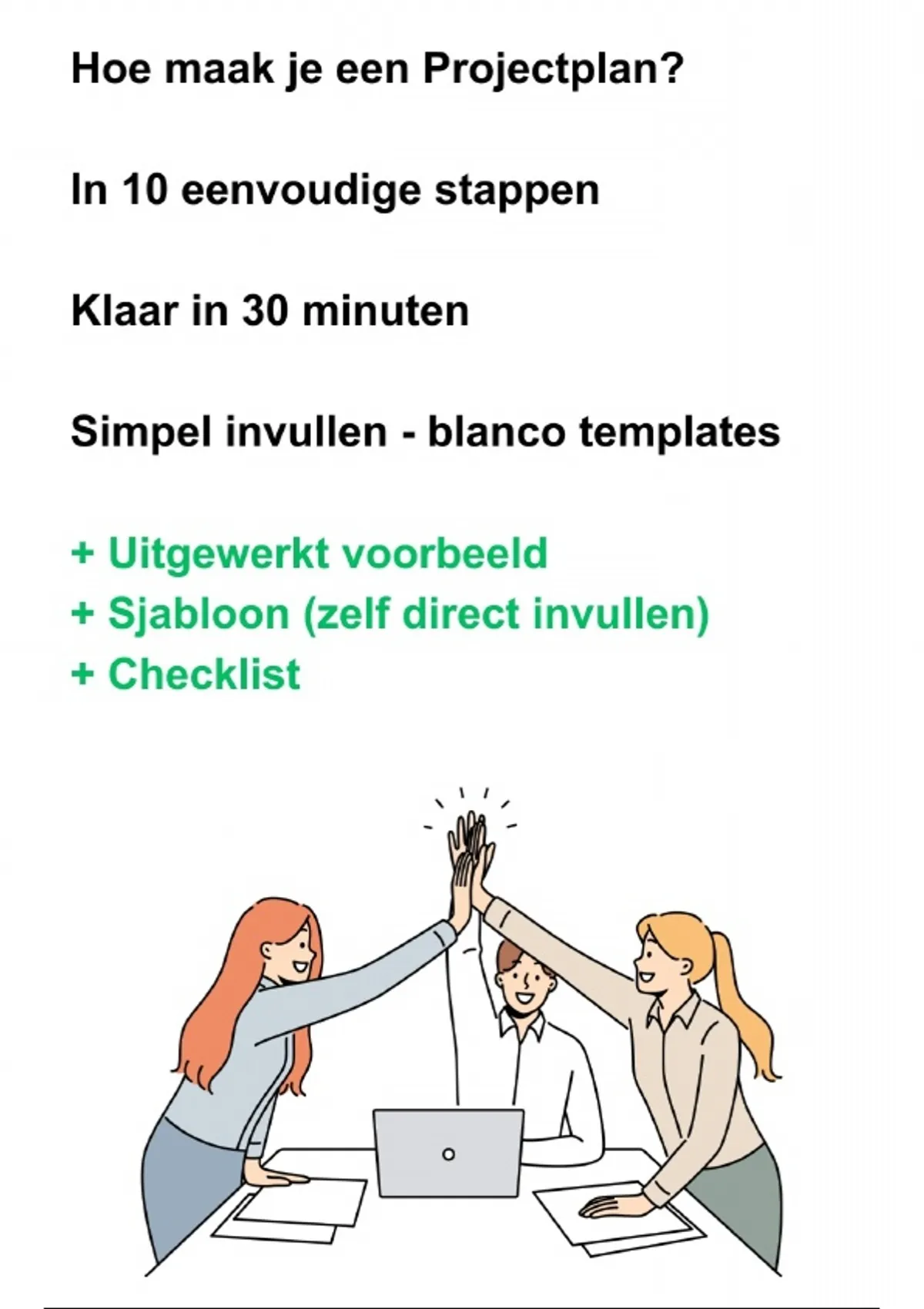 Hoe maak je een Projectplan?

In 10 eenvoudige stappen

Klaar in 30 minuten

Simpel invullen - blanco templates

+ Uitgewerkt voorbeeld
+ Sjabloon (zelf direct invullen)
+ Checklist